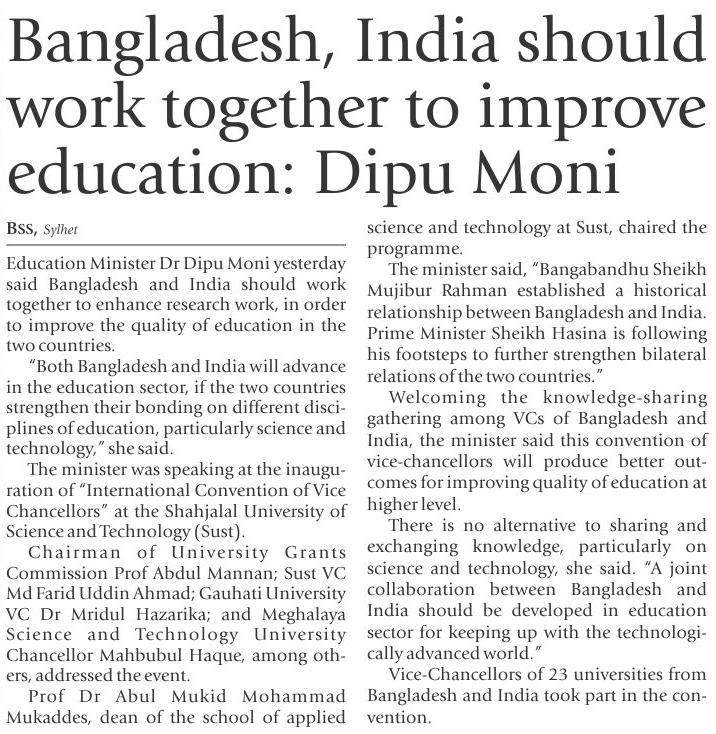 Bangladesh, India should work together to improve education: Dipu Moni

BSS, Sylhet

Education Minister Dr Dipu Moni yesterday said Bangladesh and India should work together to enhance research work, in order to improve the quality of education in the two countries.

"Both Bangladesh and India will advance in the education sector, if the two countries strengthen their bonding on different disciplines of education, particularly science and technology," she said.

The minister was speaking at the inauguration of "International Convention of Vice Chancellors" at the Shahjalal University of Science and Technology (Sust).

Chairman of University Grants Commission Prof Abdul Mannan; Sust VC Md Farid Uddin Ahmad; Gauhati University VC Dr Mridul Hazarika; and Meghalaya Science and Technology University Chancellor Mahbubul Haque, among others, addressed the event.

Prof Dr Abul Mukid Mohammad Mukaddes, dean of the school of applied science and technology at Sust, chaired the programme.

The minister said, "Bangabandhu Sheikh Mujibur Rahman established a historical relationship between Bangladesh and India. Prime Minister Sheikh Hasina is following his footsteps to further strengthen bilateral relations of the two countries."

Welcoming the knowledge-sharing gathering among VCs of Bangladesh and India, the minister said this convention of vice-chancellors will produce better outcomes for improving quality of education at higher level.

There is no alternative to sharing and exchanging knowledge, particularly on science and technology, she said. "A joint collaboration between Bangladesh and India should be developed in education sector for keeping up with the technologically advanced world."

Vice-Chancellors of 23 universities from Bangladesh and India took part in the convention.